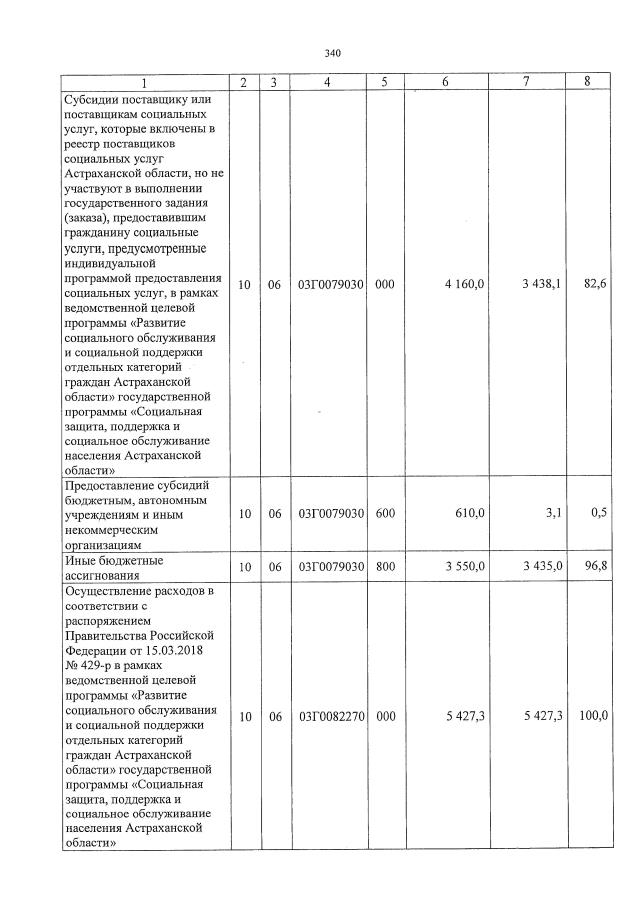 340

| 1 | 2 | 3 | 4 | 5 | 6 | 7 | 8 |
|---|---|---|---|---|---|---|---|
| Субсидии поставщику или поставщикам социальных услуг, которые включены в реестр поставщиков социальных услуг Астраханской области, но не участвуют в выполнении государственного задания (заказа), предоставившим гражданину социальные услуги, предусмотренные индивидуальной программой предоставления социальных услуг, в рамках ведомственной целевой программы «Развитие социального обслуживания и социальной поддержки отдельных категорий граждан Астраханской области» государственной программы «Социальная защита, поддержка и социальное обслуживание населения Астраханской области» | 10 | 06 | 03Г0079030 | 000 | 4 160,0 | 3 438,1 | 82,6 |
| Предоставление субсидий бюджетным, автономным учреждениям и иным некоммерческим организациям | 10 | 06 | 03Г0079030 | 600 | 610,0 | 3,1 | 0,5 |
| Иные бюджетные ассигнования | 10 | 06 | 03Г0079030 | 800 | 3 550,0 | 3 435,0 | 96,8 |
| Осуществление расходов в соответствии с распоряжением Правительства Российской Федерации от 15.03.2018 № 429-р в рамках ведомственной целевой программы «Развитие социального обслуживания и социальной поддержки отдельных категорий граждан Астраханской области» государственной программы «Социальная защита, поддержка и социальное обслуживание населения Астраханской области» | 10 | 06 | 03Г0082270 | 000 | 5 427,3 | 5 427,3 | 100,0 |